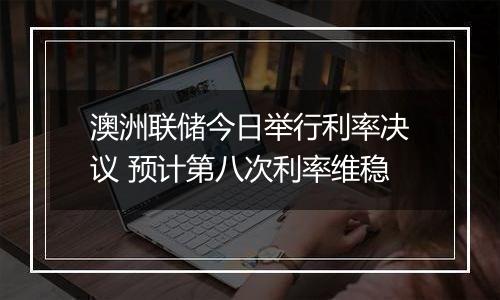 澳洲联储今日举行利率决议 预计第八次利率维稳